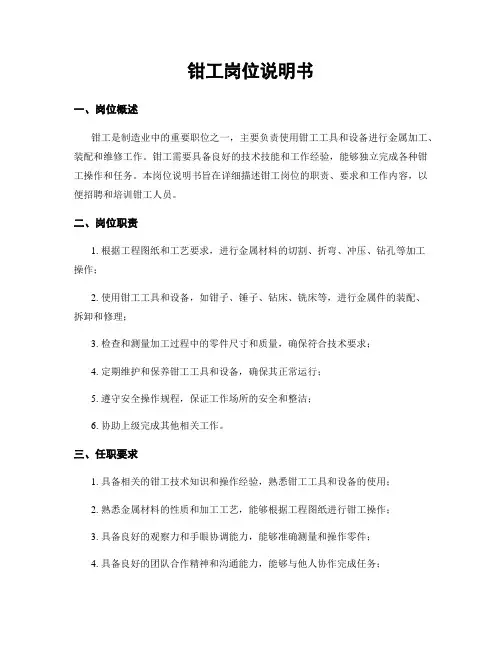 钳工岗位说明书

一、岗位概述

钳工是制造业中的重要职位之一，主要负责使用钳工工具和设备进行金属加工、装配和维修工作。钳工需要具备良好的技术技能和工作经验，能够独立完成各种钳工操作和任务。本岗位说明书旨在详细描述钳工岗位的职责、要求和工作内容，以便招聘和培训钳工人员。

二、岗位职责

1. 根据工程图纸和工艺要求，进行金属材料的切割、折弯、冲压、钻孔等加工操作；

2. 使用钳工工具和设备，如钳子、锤子、钻床、铣床等，进行金属件的装配、拆卸和修理；

3. 检查和测量加工过程中的零件尺寸和质量，确保符合技术要求；

4. 定期维护和保养钳工工具和设备，确保其正常运行；

5. 遵守安全操作规程，保证工作场所的安全和整洁；

6. 协助上级完成其他相关工作。

三、任职要求

1. 具备相关的钳工技术知识和操作经验，熟悉钳工工具和设备的使用；

2. 熟悉金属材料的性质和加工工艺，能够根据工程图纸进行钳工操作；

3. 具备良好的观察力和手眼协调能力，能够准确测量和操作零件；

4. 具备良好的团队合作精神和沟通能力，能够与他人协作完成任务；